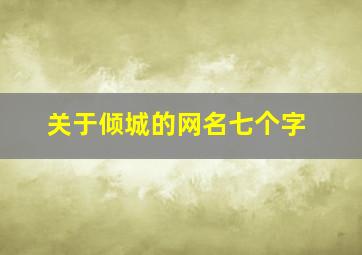 关于倾城的网名七个字